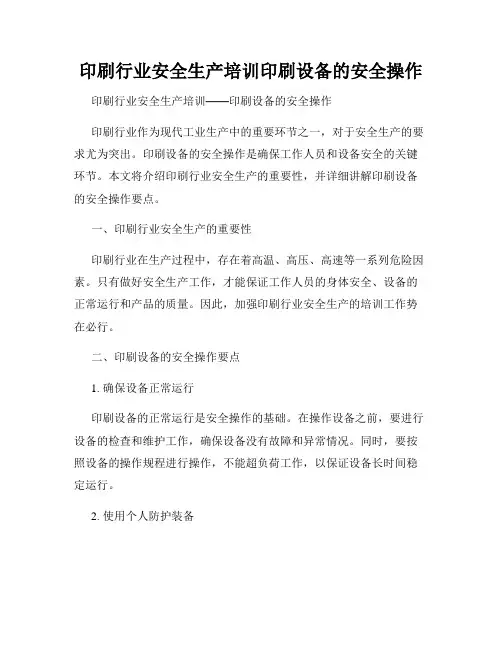 印刷行业安全生产培训印刷设备的安全操作

印刷行业安全生产培训——印刷设备的安全操作

印刷行业作为现代工业生产中的重要环节之一，对于安全生产的要求尤为突出。印刷设备的安全操作是确保工作人员和设备安全的关键环节。本文将介绍印刷行业安全生产的重要性，并详细讲解印刷设备的安全操作要点。

一、印刷行业安全生产的重要性

印刷行业在生产过程中，存在着高温、高压、高速等一系列危险因素。只有做好安全生产工作，才能保证工作人员的身体安全、设备的正常运行和产品的质量。因此，加强印刷行业安全生产的培训工作势在必行。

二、印刷设备的安全操作要点

1. 确保设备正常运行

印刷设备的正常运行是安全操作的基础。在操作设备之前，要进行设备的检查和维护工作，确保设备没有故障和异常情况。同时，要按照设备的操作规程进行操作，不能超负荷工作，以保证设备长时间稳定运行。

2. 使用个人防护装备